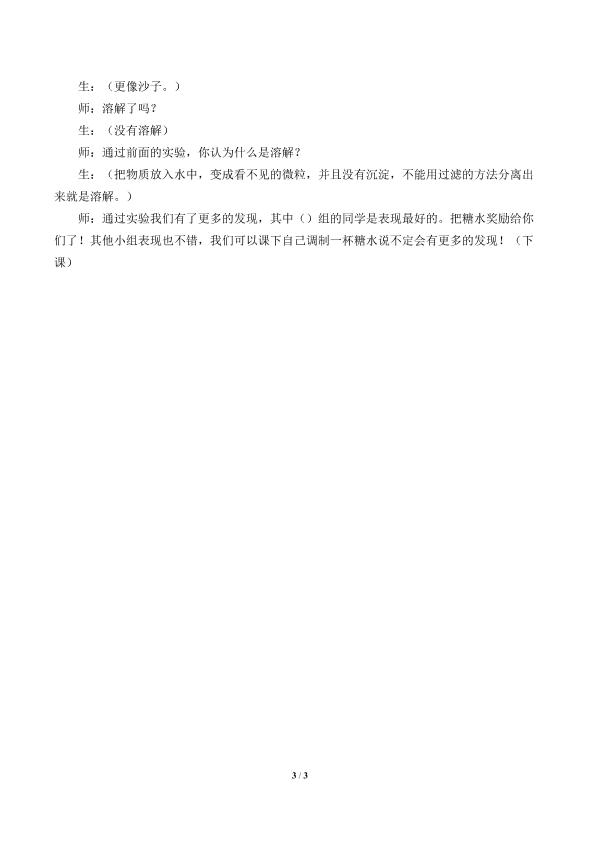 生：（更像沙子。）

师：溶解了吗？

生：（没有溶解）

师：通过前面的实验，你认为什么是溶解？

生：（把物质放入水中，变成看不见的微粒，并且没有沉淀，不能用过滤的方法分离出来就是溶解。）

师：通过实验我们有了更多的发现，其中（）组的同学是表现最好的。把糖水奖励给你们了！其他小组表现也不错，我们可以课下自己调制一杯糖水说不定会有更多的发现！（下课）

3 / 3